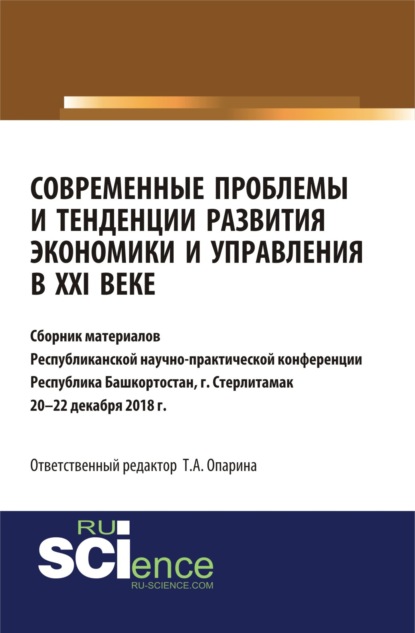 СОВРЕМЕННЫЕ ПРОБЛЕМЫ И ТЕНДЕНЦИИ РАЗВИТИЯ ЭКОНОМИКИ И УПРАВЛЕНИЯ В XXI ВЕКЕ

Сборник материалов
Республиканской научно-практической конференции
Республика Башкортостан, г. Стерлитамак
20–22 декабря 2018 г.

Ответственный редактор Т.А. Опарина

RU
SCIence
RU-SCIENCE.COM